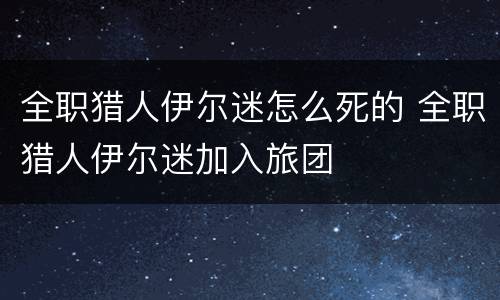 全职猎人伊尔迷怎么死的 全职猎人伊尔迷加入旅团